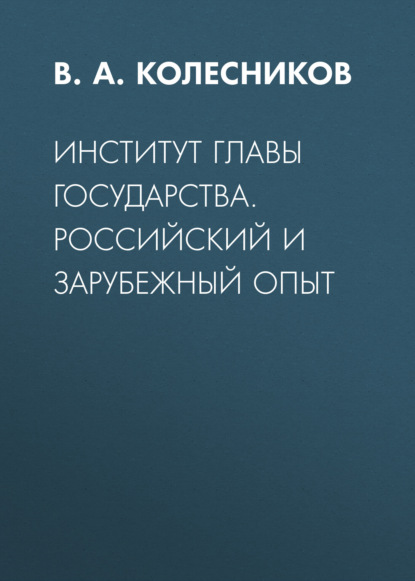 В. А. КОЛЕСНИКОВ

ИНСТИТУТ ГЛАВЫ ГОСУДАРСТВА. РОССИЙСКИЙ И ЗАРУБЕЖНЫЙ ОПЫТ